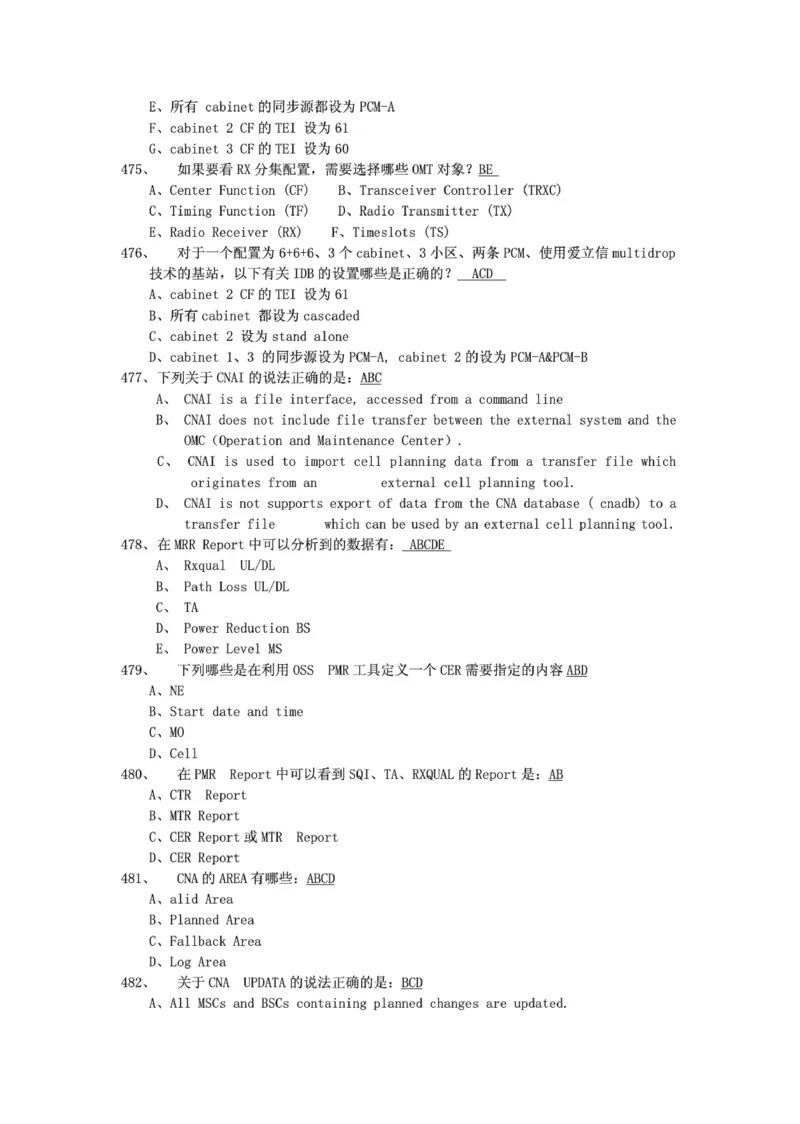 E、所有 cabinet 的同步源都设为 PCM-A
F、cabinet 2 CF 的 TEI 设为 61
G、cabinet 3 CF 的 TEI 设为 60
475、 如果要看 RX 分集配置，需要选择哪些 OMT 对象？BE
A、Center Function (CF)  B、Transceiver Controller (TRXC)
C、Timing Function (TF)  D、Radio Transmitter (TX)
E、Radio Receiver (RX)  F、Timeslots (TS)
476、 对于一个配置为 6+6+6、3 个 cabinet、3 小区、两条 PCM、使用爱立信 multidrop 技术的基站，以下有关 IDB 的设置哪些是正确的？ ACD
A、cabinet 2 CF 的 TEI 设为 61
B、所有 cabinet 都设为 cascaded
C、cabinet 2 设为 stand alone
D、cabinet 1、3 的同步源设为 PCM-A, cabinet 2 的设为 PCM-A&PCM-B
477、下列关于 CNAI 的说法正确的是：ABC
A、 CNAI is a file interface, accessed from a command line
B、 CNAI does not include file transfer between the external system and the OMC (Operation and Maintenance Center).
C、 CNAI is used to import cell planning data from a transfer file which originates from an external cell planning tool.
D、 CNAI is not supports export of data from the CNA database ( cnadb) to a transfer file which can be used by an external cell planning tool.
478、在 MRR Report 中可以分析到的数据有： ABCDE
A、 Rxqual UL/DL
B、 Path Loss UL/DL
C、 TA
D、 Power Reduction BS
E、 Power Level MS
479、 下列哪些是在利用 OSS PMR 工具定义一个 CER 需要指定的内容 ABD
A、NE
B、Start date and time
C、MO
D、Cell
480、 在 PMR Report 中可以看到 SQI、TA、RXQUAL 的 Report 是：AB
A、CTR Report
B、MTR Report
C、CER Report 或 MTR Report
D、CER Report
481、 CNA 的 AREA 有哪些：ABCD
A、alid Area
B、Planned Area
C、Fallback Area
D、Log Area
482、 关于 CNA UPDATA 的说法正确的是：BCD
A、All MSCs and BSCs containing planned changes are updated.